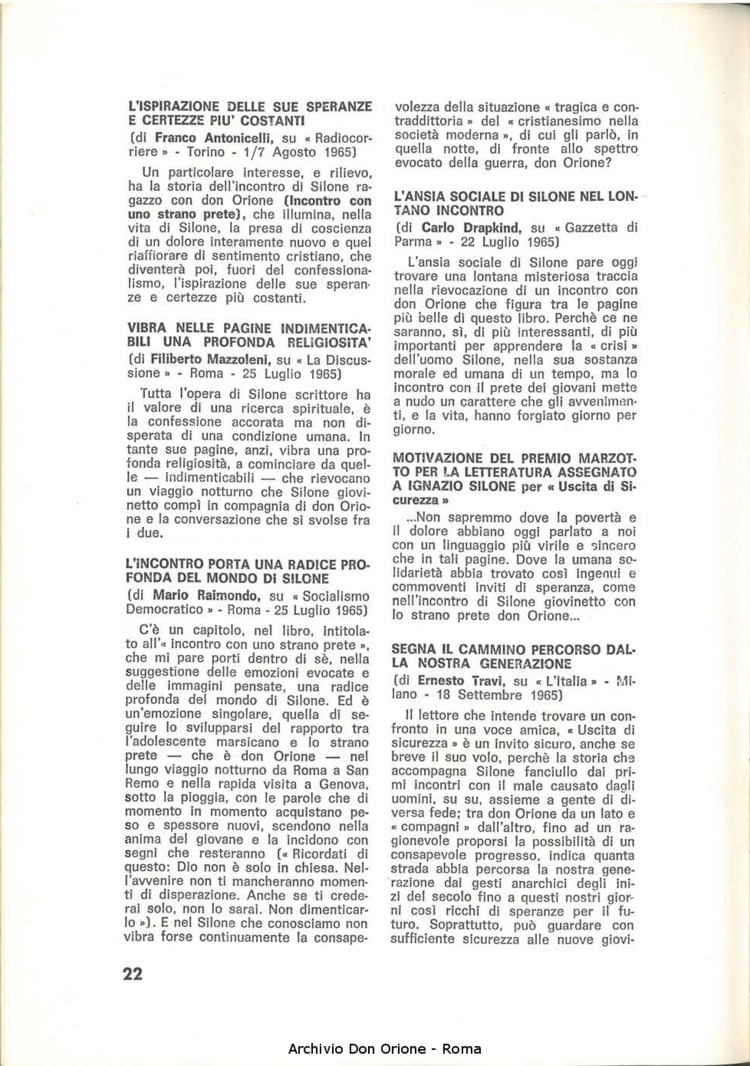 L'ISPIRAZIONE DELLE SUE SPERANZE E CERTEZZE PIU' COSTANTI

(di Franco Antonicelli, su « Radiocorriere » - Torino - 1/7 Agosto 1965)

Un particolare interesse, e rilievo, ha la storia dell'incontro di Silone ragazzo con don Orione (Incontro con uno strano prete), che illumina, nella vita di Silone, la presa di coscienza di un dolore interamente nuovo e quel riaffiorare di sentimento cristiano, che diventerà poi, fuori del confessionalismo, l'ispirazione delle sue speranze e certezze più costanti.

VIBRA NELLE PAGINE INDIMENTICABILI UNA PROFONDA RELIGIOSITA'

(di Filiberto Mazzoleni, su « La Discussione » - Roma - 25 Luglio 1965)

Tutta l'opera di Silone scrittore ha il valore di una ricerca spirituale, è la confessione accorata ma non disperata di una condizione umana. In tante sue pagine, anzi, vibra una profonda religiosità, a cominciare da quelle — indimenticabili — che rievocano un viaggio notturno che Silone giovinetto compì in compagnia di don Orione e la conversazione che si svolse fra i due.

L'INCONTRO PORTA UNA RADICE PROFONDA DEL MONDO DI SILONE

(di Mario Raimondo, su « Socialismo Democratico » - Roma - 25 Luglio 1965)

C'è un capitolo, nel libro, intitolato all'« incontro con uno strano prete », che mi pare porti dentro di sè, nella suggestione delle emozioni evocate e delle immagini pensate, una radice profonda del mondo di Silone. Ed è un'emozione singolare, quella di seguire lo svilupparsi del rapporto tra l'adolescente marsicano e lo strano prete — che è don Orione — nel lungo viaggio notturno da Roma a San Remo e nella rapida visita a Genova, sotto la pioggia, con le parole che di momento in momento acquistano peso e spessore nuovi, scendono nella anima del giovane e la incidono con segni che resteranno (« Ricordati di questo: Dio non è solo in chiesa. Nell'avvenire non ti mancheranno momenti di disperazione. Anche se ti crederai solo, non lo sarai. Non dimenticarlo »). E nel Silone che conosciamo non vibra forse continuamente la consapevolezza della situazione « tragica e contraddittoria » del « cristianesimo nella società moderna », di cui gli parlò, in quella notte, di fronte allo spettro evocato della guerra, don Orione?

L'ANSIA SOCIALE DI SILONE NEL LONTANO INCONTRO

(di Carlo Drapkind, su « Gazzetta di Parma » - 22 Luglio 1965)

L'ansia sociale di Silone pare oggi trovare una lontana misteriosa traccia nella rievocazione di un incontro con don Orione che figura tra le pagine più belle di questo libro. Perchè ce ne saranno, sì, di più interessanti, di più importanti per apprendere la « crisi » dell'uomo Silone, nella sua sostanza morale ed umana di un tempo, ma lo incontro con il prete dei giovani mette a nudo un carattere che gli avvenimenti, e la vita, hanno forgiato giorno per giorno.

MOTIVAZIONE DEL PREMIO MARZOTTO PER LA LETTERATURA ASSEGNATO A IGNAZIO SILONE per « Uscita di Sicurezza »

...Non sapremmo dove la povertà e il dolore abbiano oggi parlato a noi con un linguaggio più virile e sincero che in tali pagine. Dove la umana solidarietà abbia trovato così ingenui e commoventi inviti di speranza, come nell'incontro di Silone giovinetto con lo strano prete don Orione...

SEGNA IL CAMMINO PERCORSO DALLA NOSTRA GENERAZIONE

(di Ernesto Travi, su « L'Italia » - Milano - 18 Settembre 1965)

Il lettore che intende trovare un confronto in una voce amica, « Uscita di sicurezza » è un invito sicuro, anche se breve il suo volo, perchè la storia che accompagna Silone fanciullo dai primi incontri con il male causato dagli uomini, su su, assieme a gente di diversa fede; tra don Orione da un lato e « compagni » dall'altro, fino ad un ragionevole proporsi la possibilità di un consapevole progresso, indica quanta strada abbia percorsa la nostra generazione dai gesti anarchici degli inizi del secolo fino a questi nostri giorni così ricchi di speranze per il futuro. Soprattutto, può guardare con sufficiente sicurezza alle nuove giovi-

22

Archivio Don Orione - Roma